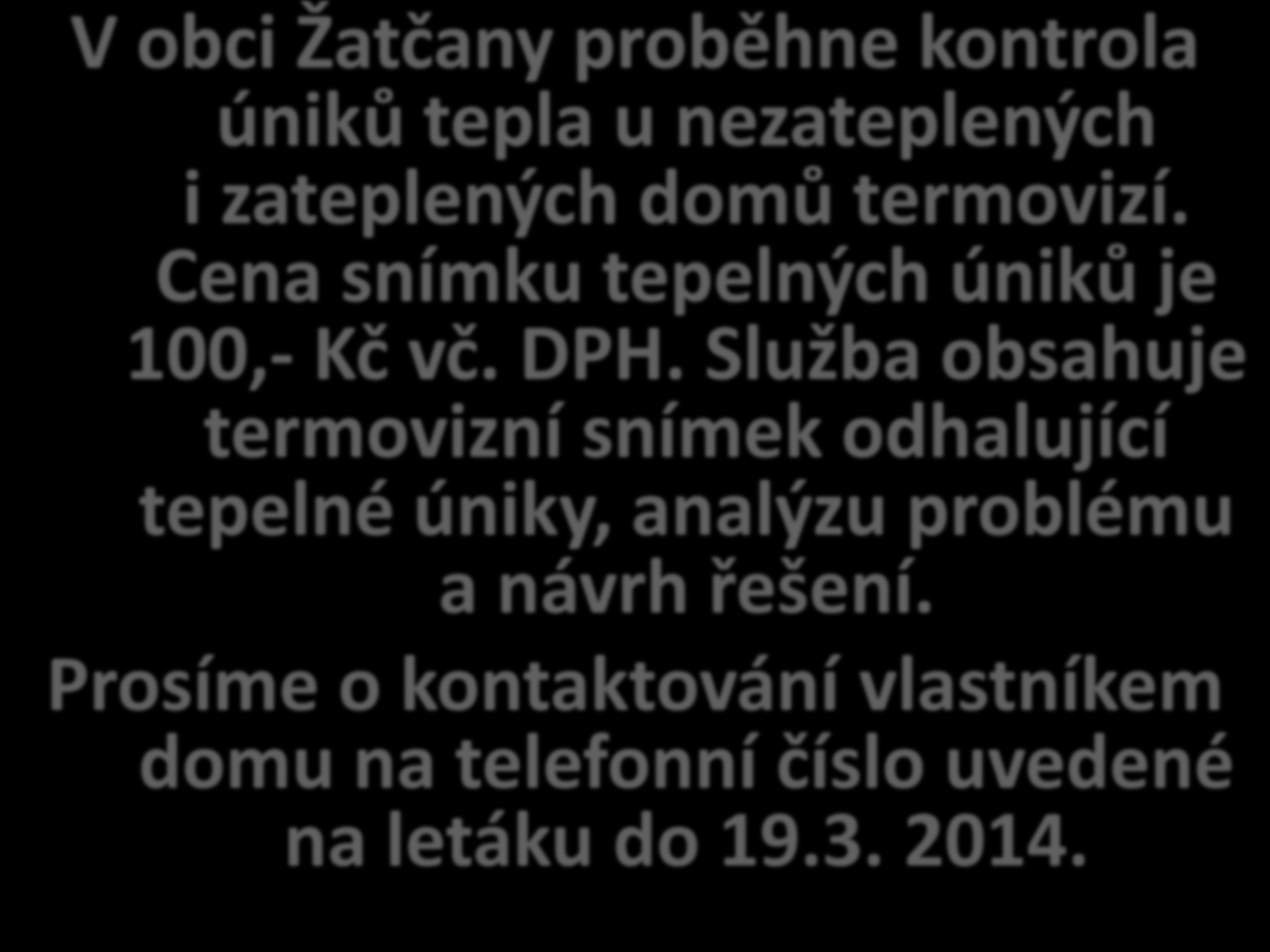 V obci Žatčany proběhne kontrola úniků tepla u nezateplených i zateplených domů termovizí. Cena snímku tepelných úniků je 100,- Kč vč. DPH. Služba obsahuje termovizní snímek odhalující tepelné úniky, analýzu problému a návrh řešení.

Prosíme o kontaktování vlastníkem domu na telefonní číslo uvedené na letáku do 19.3. 2014.